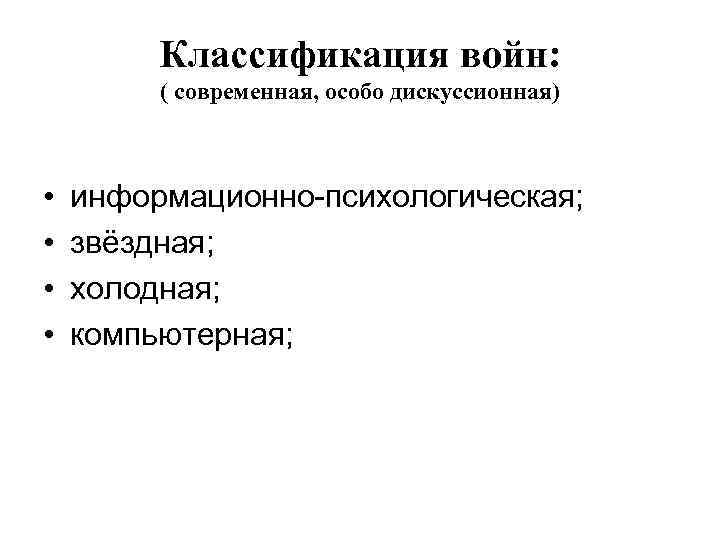 Классификация войн:
( современная, особо дискуссионная)

• информационно-психологическая;
• звёздная;
• холодная;
• компьютерная;